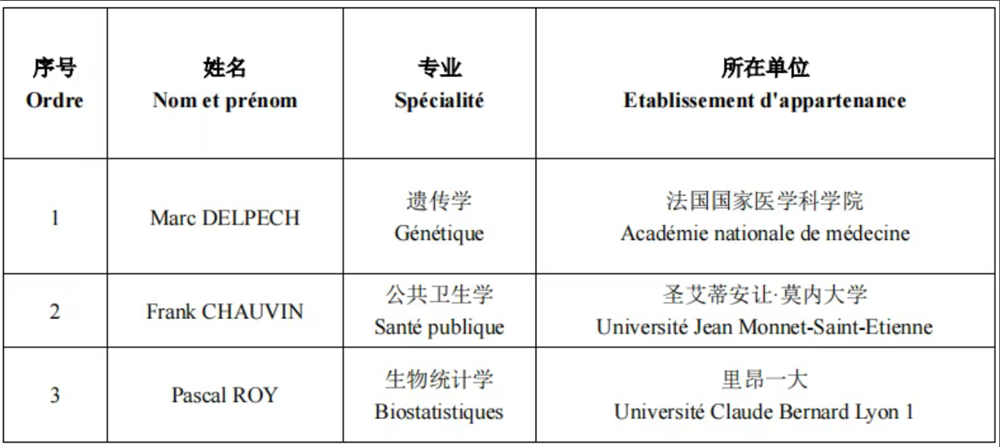 | 序号 Ordre | 姓名 Nom et prénom | 专业 Spécialité | 所在单位 Etablissement d'appartenance |
|---|---|---|---|
| 1 | Marc DELPECH | 遗传学 Génétique | 法国国家医学科学院 Académie nationale de médecine |
| 2 | Frank CHAUVIN | 公共卫生学 Santé publique | 圣艾蒂安让·莫内大学 Université Jean Monnet-Saint-Etienne |
| 3 | Pascal ROY | 生物统计学 Biostatistiques | 里昂一大 Université Claude Bernard Lyon 1 |